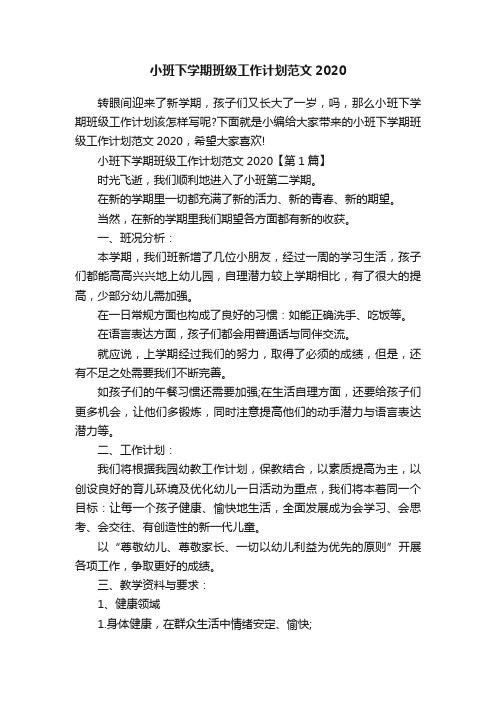 小班下学期班级工作计划范文 2020

转眼间迎来了新学期，孩子们又长大了一岁，吗，那么小班下学期班级工作计划该怎样写呢?下面就是小编给大家带来的小班下学期班级工作计划范文 2020，希望大家喜欢!

小班下学期班级工作计划范文 2020【第 1 篇】

时光飞逝，我们顺利地进入了小班第二学期。

在新的学期里一切都充满了新的活力、新的青春、新的期望。

当然，在新的学期里我们期望各方面都有新的收获。

一、班况分析：

本学期，我们班新增了几位小朋友，经过一周的学习生活，孩子们都能高高兴兴地上幼儿园，自理潜力较上学期相比，有了很大的提高，少部分幼儿需加强。

在一日常规方面也构成了良好的习惯：如能正确洗手、吃饭等。

在语言表达方面，孩子们都会用普通话与同伴交流。

就应说，上学期经过我们的努力，取得了必须的成绩，但是，还有不足之处需要我们不断完善。

如孩子们的午餐习惯还需要加强;在生活自理方面，还要给孩子们更多机会，让他们多锻炼，同时注意提高他们的动手潜力与语言表达潜力等。

二、工作计划：

我们将根据我园幼教工作计划，保教结合，以素质提高为主，以创设良好的育儿环境及优化幼儿一日活动为重点，我们将本着同一个目标：让每一个孩子健康、愉快地生活，全面发展成为会学习、会思考、会交往、有创造性的新一代儿童。

以“尊敬幼儿、尊敬家长、一切以幼儿利益为优先的原则”开展各项工作，争取更好的成绩。

三、教学资料与要求：

1、健康领域

1.身体健康，在群众生活中情绪安定、愉快;